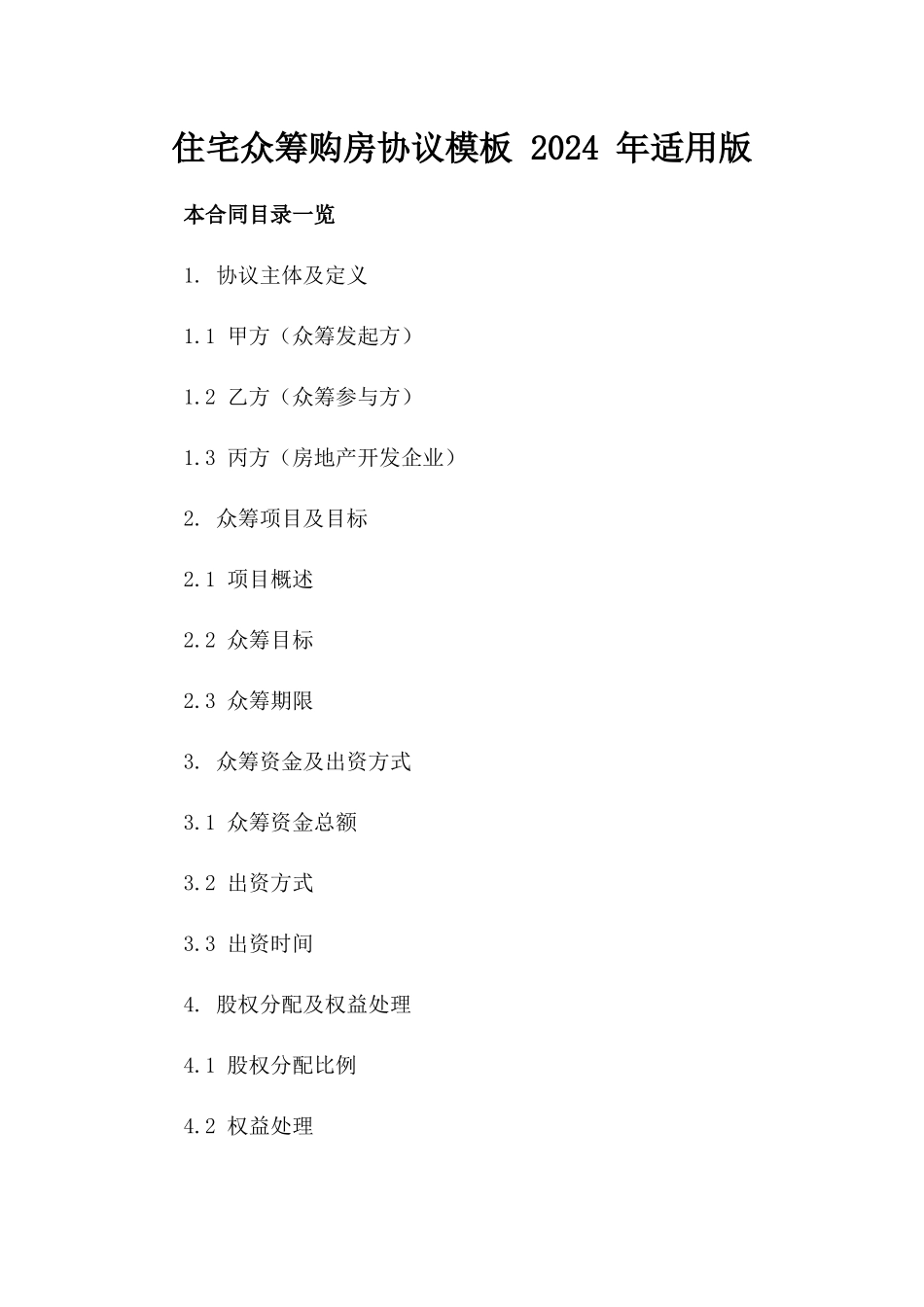 住宅众筹购房协议模板 2024 年适用版

本合同目录一览

1. 协议主体及定义

1.1 甲方（众筹发起方）

1.2 乙方（众筹参与方）

1.3 丙方（房地产开发企业）

2. 众筹项目及目标

2.1 项目概述

2.2 众筹目标

2.3 众筹期限

3. 众筹资金及出资方式

3.1 众筹资金总额

3.2 出资方式

3.3 出资时间

4. 股权分配及权益处理

4.1 股权分配比例

4.2 权益处理